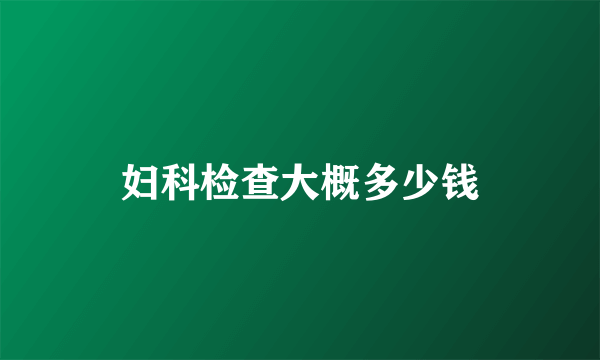 妇科检查大概多少钱